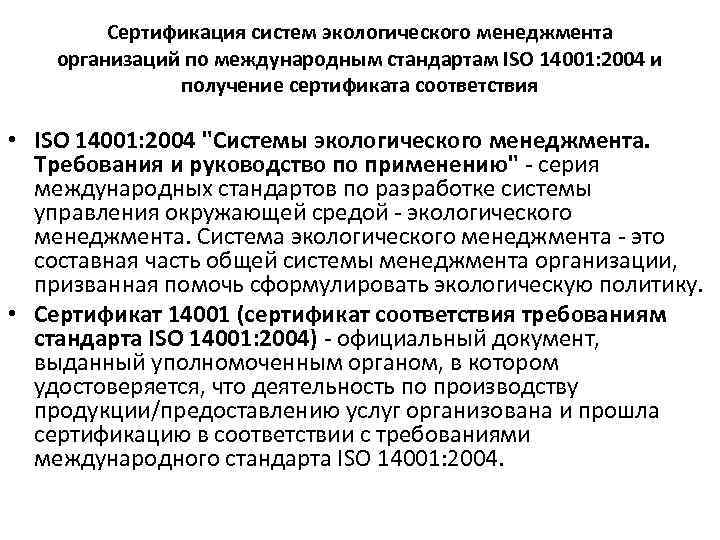 Сертификация систем экологического менеджмента организаций по международным стандартам ISO 14001:2004 и получение сертификата соответствия

• ISO 14001:2004 "Системы экологического менеджмента. Требования и руководство по применению" - серия международных стандартов по разработке системы управления окружающей средой - экологического менеджмента. Система экологического менеджмента - это составная часть общей системы менеджмента организации, призванная помочь сформулировать экологическую политику.
• Сертификат 14001 (сертификат соответствия требованиям стандарта ISO 14001:2004) - официальный документ, выданный уполномоченным органом, в котором удостоверяется, что деятельность по производству продукции/предоставлению услуг организована и прошла сертификацию в соответствии с требованиями международного стандарта ISO 14001:2004.